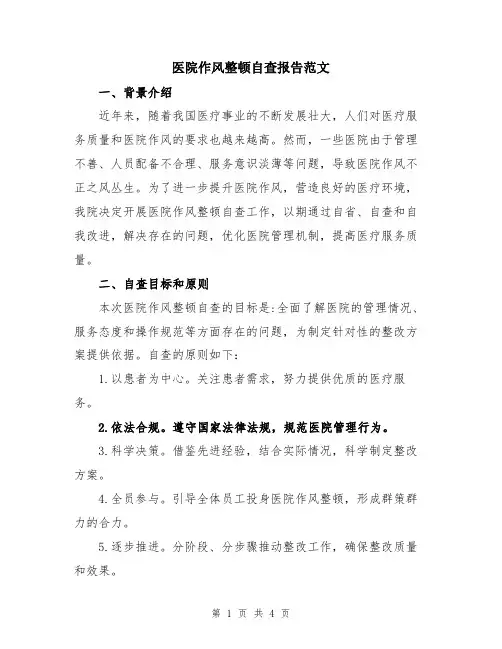 医院作风整顿自查报告范文

一、背景介绍

近年来，随着我国医疗事业的不断发展壮大，人们对医疗服务质量和医院作风的要求也越来越高。然而，一些医院由于管理不善、人员配备不合理、服务意识淡薄等问题，导致医院作风不正之风丛生。为了进一步提升医院作风，营造良好的医疗环境，我院决定开展医院作风整顿自查工作，以期通过自省、自查和自我改进，解决存在的问题，优化医院管理机制，提高医疗服务质量。

二、自查目标和原则

本次医院作风整顿自查的目标是:全面了解医院的管理情况、服务态度和操作规范等方面存在的问题，为制定针对性的整改方案提供依据。自查的原则如下:

1.以患者为中心。关注患者需求，努力提供优质的医疗服务。

2.依法合规。遵守国家法律法规，规范医院管理行为。

3.科学决策。借鉴先进经验，结合实际情况，科学制定整改方案。

4.全员参与。引导全体员工投身医院作风整顿，形成群策群力的合力。

5.逐步推进。分阶段、分步骤推动整改工作，确保整改质量和效果。

第 1 页 共 4 页